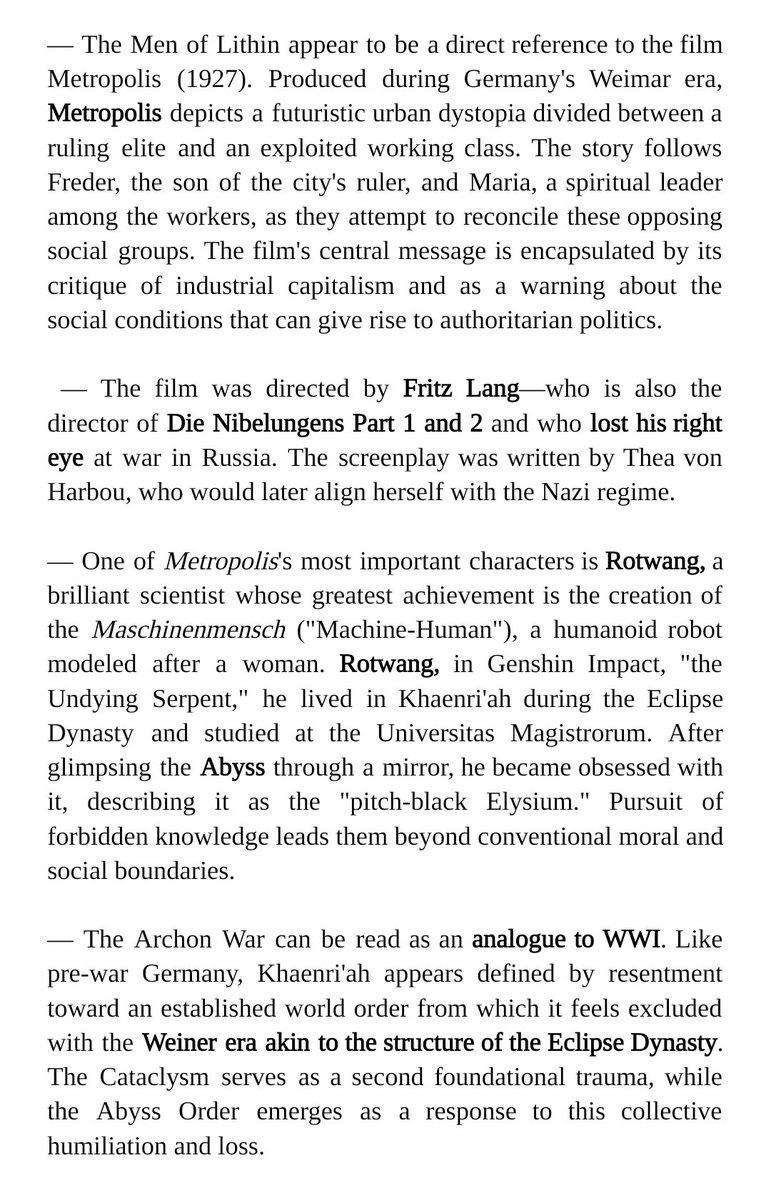 — The Men of Lithin appear to be a direct reference to the film Metropolis (1927). Produced during Germany's Weimar era, Metropolis depicts a futuristic urban dystopia divided between a ruling elite and an exploited working class. The story follows Freder, the son of the city's ruler, and Maria, a spiritual leader among the workers, as they attempt to reconcile these opposing social groups. The film's central message is encapsulated by its critique of industrial capitalism and as a warning about the social conditions that can give rise to authoritarian politics.

— The film was directed by Fritz Lang—who is also the director of Die Nibelungens Part 1 and 2 and who lost his right eye at war in Russia. The screenplay was written by Thea von Harbou, who would later align herself with the Nazi regime.

— One of Metropolis's most important characters is Rotwang, a brilliant scientist whose greatest achievement is the creation of the Maschinenmensch ("Machine-Human"), a humanoid robot modeled after a woman. Rotwang, in Genshin Impact, "the Undying Serpent," he lived in Khaenri'ah during the Eclipse Dynasty and studied at the Universitas Magistrorum. After glimpsing the Abyss through a mirror, he became obsessed with it, describing it as the "pitch-black Elysium." Pursuit of forbidden knowledge leads them beyond conventional moral and social boundaries.

— The Archon War can be read as an analogue to WWI. Like pre-war Germany, Khaenri'ah appears defined by resentment toward an established world order from which it feels excluded with the Weiner era akin to the structure of the Eclipse Dynasty. The Cataclysm serves as a second foundational trauma, while the Abyss Order emerges as a response to this collective humiliation and loss.